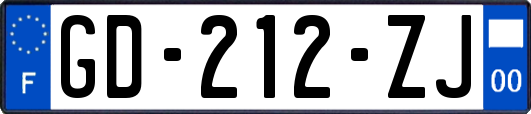 F
GD-212-ZJ
00